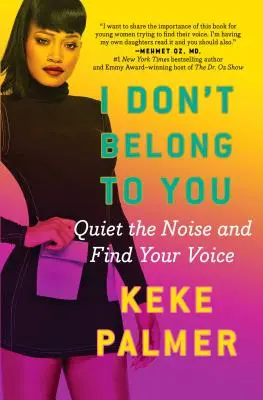 "I want to share the importance of this book for young women trying to find their voice. I'm having my own daughters read it and you should also."
—MEHMET OZ, MD,
#1 New York Times bestselling author and Emmy Award–winning host of The Dr. Oz Show

I DON'T BELONG TO YOU

Quiet the Noise and Find Your Voice

KEKE PALMER